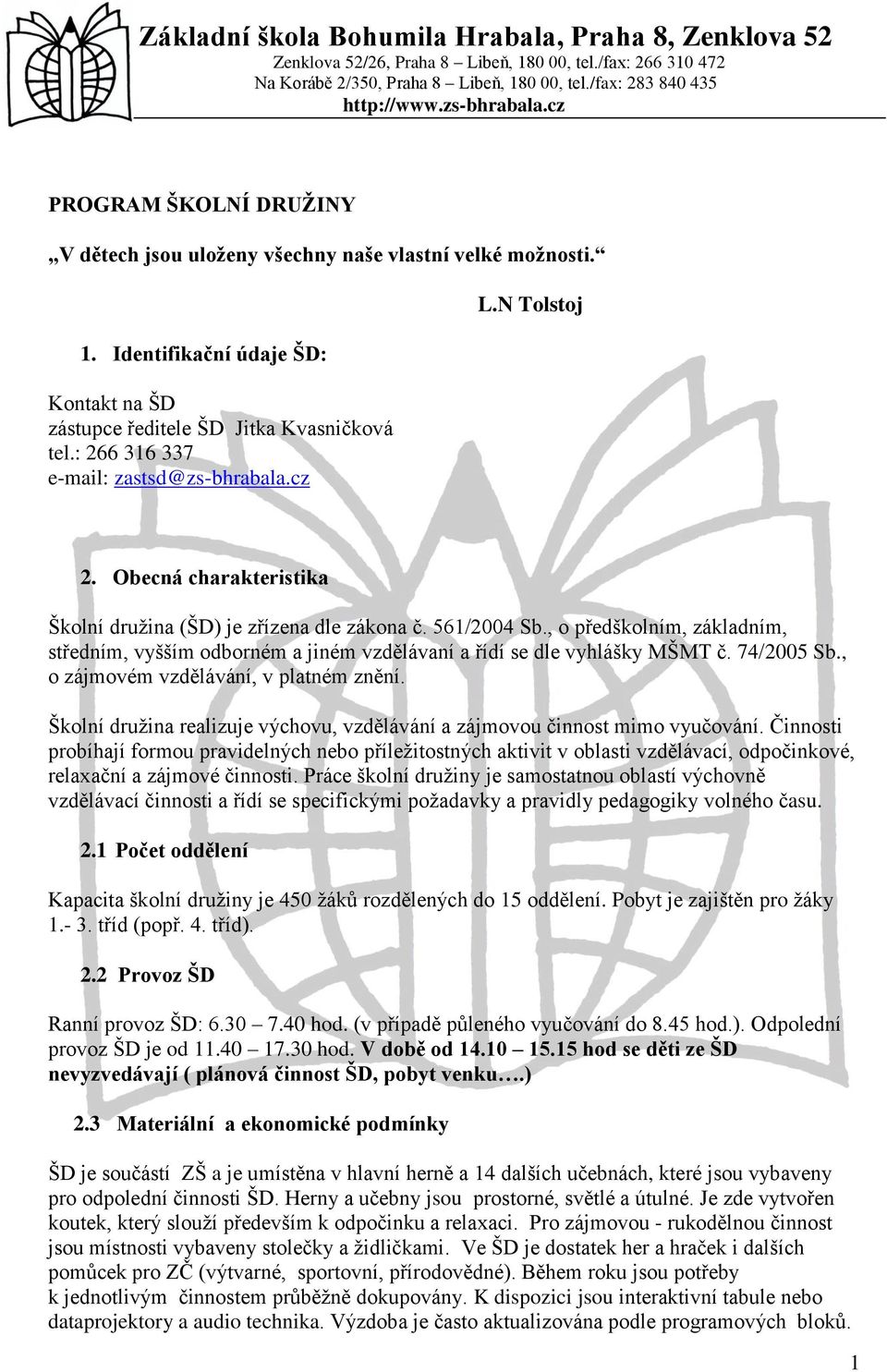 Základní škola Bohumila Hrabala, Praha 8, Zenklova 52
Zenklova 52/26, Praha 8 – Libeň, 180 00, tel./fax: 266 310 472
Na Korábě 2/350, Praha 8 – Libeň, 180 00, tel./fax: 283 840 435
http://www.zs-bhrabala.cz

PROGRAM ŠKOLNÍ DRUŽINY

„V dětech jsou uloženy všechny naše vlastní velké možnosti.“

L.N Tolstoj

1. Identifikační údaje ŠD:

Kontakt na ŠD
zástupce ředitele ŠD Jitka Kvasničková
tel.: 266 316 337
e-mail: zastsd@zs-bhrabala.cz

2. Obecná charakteristika

Školní družina (ŠD) je zřízena dle zákona č. 561/2004 Sb., o předškolním, základním, středním, vyšším odborném a jiném vzdělávaní a řídí se dle vyhlášky MŠMT č. 74/2005 Sb., o zájmovém vzdělávání, v platném znění.

Školní družina realizuje výchovu, vzdělávání a zájmovou činnost mimo vyučování. Činnosti probíhají formou pravidelných nebo příležitostných aktivit v oblasti vzdělávací, odpočinkové, relaxační a zájmové činnosti. Práce školní družiny je samostatnou oblastí výchovně vzdělávací činnosti a řídí se specifickými požadavky a pravidly pedagogiky volného času.

2.1 Počet oddělení

Kapacita školní družiny je 450 žáků rozdělených do 15 oddělení. Pobyt je zajištěn pro žáky 1.- 3. tříd (popř. 4. tříd).

2.2 Provoz ŠD

Ranní provoz ŠD: 6.30 – 7.40 hod. (v případě půleného vyučování do 8.45 hod.). Odpolední provoz ŠD je od 11.40 – 17.30 hod. V době od 14.10 – 15.15 hod se děti ze ŠD nevyzvedávají ( plánová činnost ŠD, pobyt venku….)

2.3 Materiální a ekonomické podmínky

ŠD je součástí ZŠ a je umístěna v hlavní herně a 14 dalších učebnách, které jsou vybaveny pro odpolední činnosti ŠD. Herny a učebny jsou prostorné, světlé a útulné. Je zde vytvořen koutek, který slouží především k odpočinku a relaxaci. Pro zájmovou - rukodělnou činnost jsou místnosti vybaveny stolečky a židličkami. Ve ŠD je dostatek her a hraček i dalších pomůcek pro ZČ (výtvarné, sportovní, přírodovědné). Během roku jsou potřeby k jednotlivým činnostem průběžně dokupovány. K dispozici jsou interaktivní tabule nebo dataprojektory a audio technika. Výzdoba je často aktualizována podle programových bloků.

1